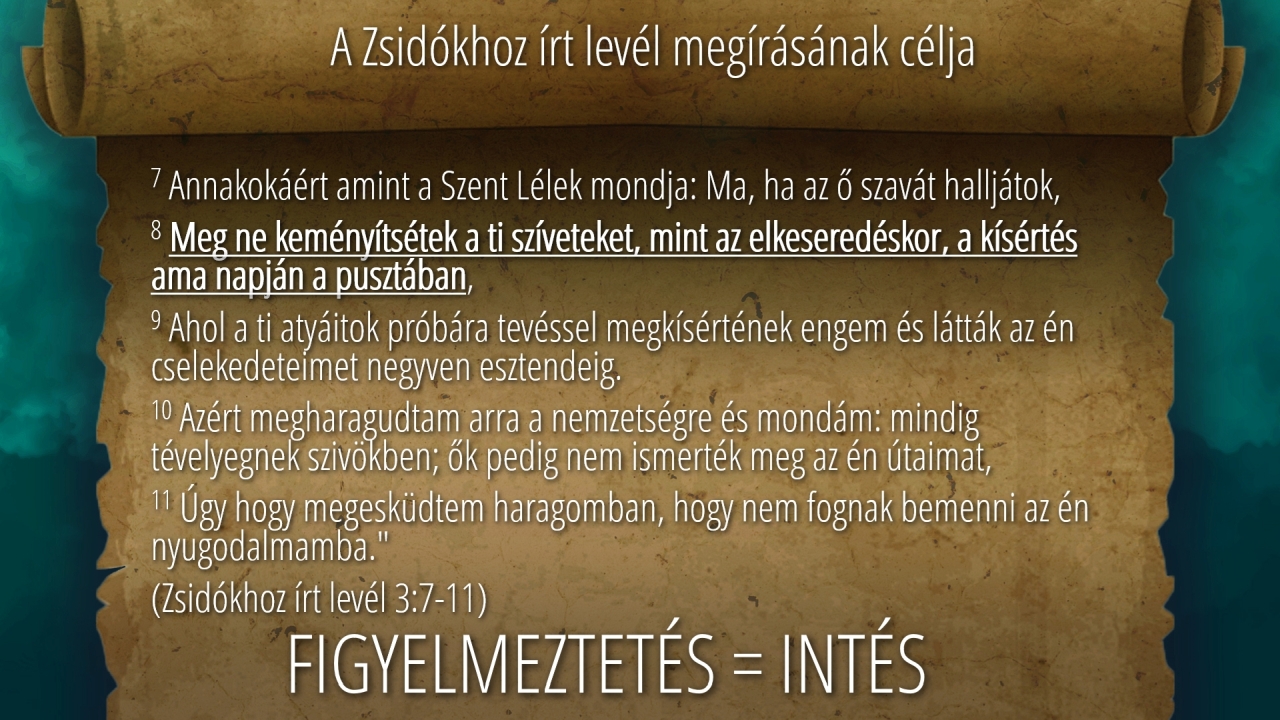 A Zsidókhoz írt levél megírásának célja

$^{7}$ Annakokáért amint a Szent Lélek mondja: Ma, ha az ő szavát halljátok,

$^{8}$ Meg ne keményítsétek a ti szíveteket, mint az elkeseredéskor, a kísértés ama napján a pusztában,

$^{9}$ Ahol a ti atyáitok próbára tevéssel megkísértének engem és látták az én cselekedeteimet negyven esztendeig.

$^{10}$ Azért megharagudtam arra a nemzetségre és mondám: mindig tévelyegnek szivökben; ők pedig nem ismerték meg az én útaimat,

$^{11}$ Úgy hogy megesküdtem haragomban, hogy nem fognak bemenni az én nyugodalmamba."

(Zsidókhoz írt levél 3:7-11)

FIGYELMEZTETÉS = INTÉS